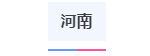 河南